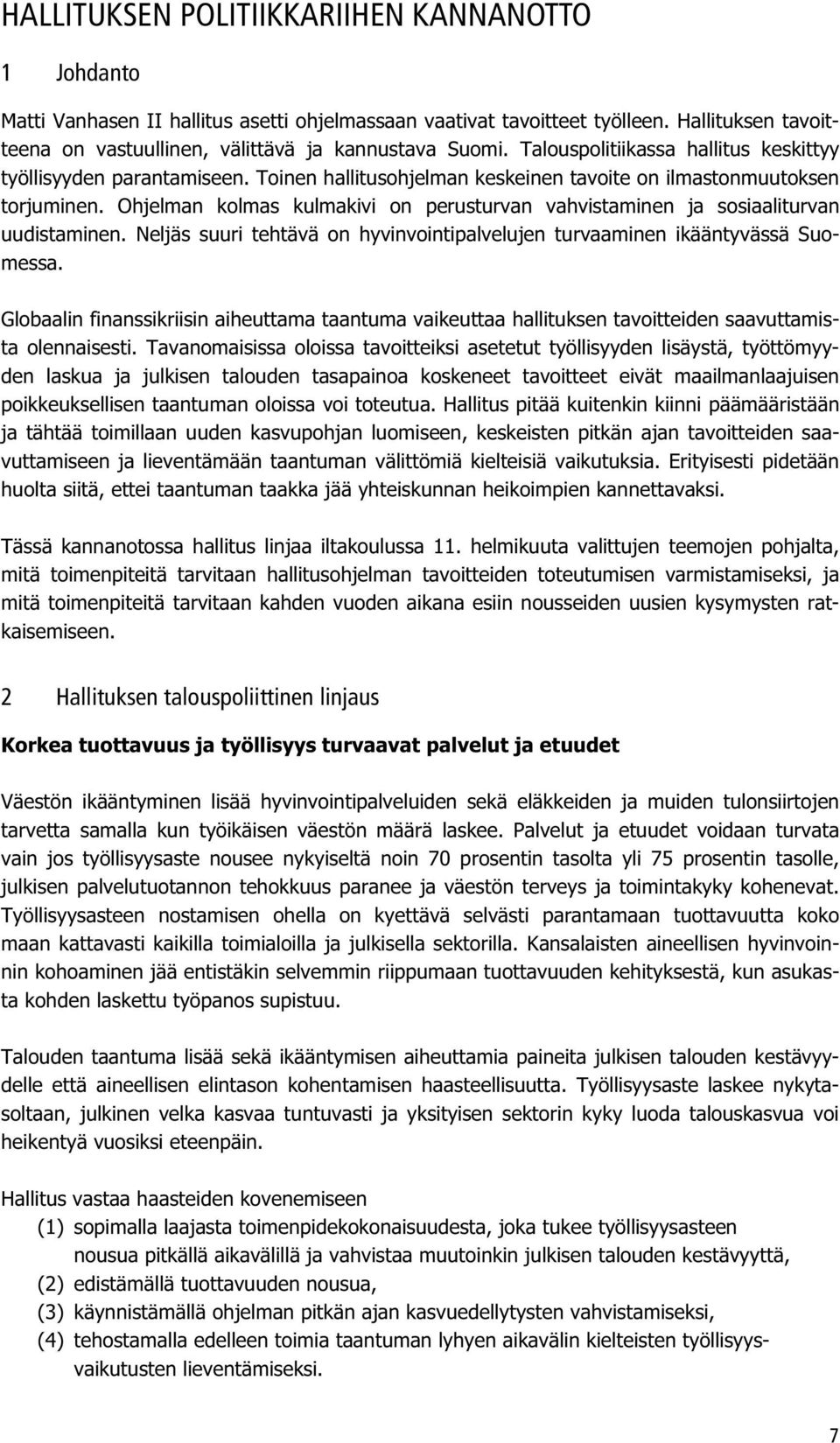 HALLITUKSEN POLITIIKKARIIHEN KANNANOTTO

1 Johdanto

Matti Vanhasen II hallitus asetti ohjelmassaan vaativat tavoitteet työlleen. Hallituksen tavoitteena on vastuullinen, välittävä ja kannustava Suomi. Talouspolitiikassa hallitus keskittyy työllisyyden parantamiseen. Toinen hallitusohjelman keskeinen tavoite on ilmastonmuutoksen torjuminen. Ohjelman kolmas kulmakivi on perusturvan vahvistaminen ja sosiaaliturvan uudistaminen. Neljäs suuri tehtävä on hyvinvointipalvelujen turvaaminen ikääntyvässä Suomessa.

Globaalin finanssikriisin aiheuttama taantuma vaikeuttaa hallituksen tavoitteiden saavuttamista olennaisesti. Tavanomaisissa oloissa tavoitteiksi asetetut työllisyyden lisäystä, työttömyyden laskua ja julkisen talouden tasapainoa koskeneet tavoitteet eivät maailmanlaajuisen poikkeuksellisen taantuman oloissa voi toteutua. Hallitus pitää kuitenkin kiinni päämääristään ja tähtää toimillaan uuden kasvupohjan luomiseen, keskeisten pitkän ajan tavoitteiden saavuttamiseen ja lieventämään taantuman välittömiä kielteisiä vaikutuksia. Erityisesti pidetään huolta siitä, ettei taantuman taakka jää yhteiskunnan heikoimpien kannettavaksi.

Tässä kannanotossa hallitus linjaa iltakoulussa 11. helmikuuta valittujen teemojen pohjalta, mitä toimenpiteitä tarvitaan hallitusohjelman tavoitteiden toteutumisen varmistamiseksi, ja mitä toimenpiteitä tarvitaan kahden vuoden aikana esiin nousseiden uusien kysymysten ratkaisemiseen.

2 Hallituksen talouspoliittinen linjaus

Korkea tuottavuus ja työllisyys turvaavat palvelut ja etuudet

Väestön ikääntyminen lisää hyvinvointipalveluiden sekä eläkkeiden ja muiden tulonsiirtojen tarvetta samalla kun työikäisen väestön määrä laskee. Palvelut ja etuudet voidaan turvata vain jos työllisyysaste nousee nykyiseltä noin 70 prosentin tasolta yli 75 prosentin tasolle, julkisen palvelutuotannon tehokkuus paranee ja väestön terveys ja toimintakyky kohenevat. Työllisyysasteen nostamisen ohella on kyettävä selvästi parantamaan tuottavuutta koko maan kattavasti kaikilla toimialoilla ja julkisella sektorilla. Kansalaisten aineellisen hyvinvoinnin kohoaminen jää entistäkin selvemmin riippumaan tuottavuuden kehityksestä, kun asukasta kohden laskettu työpanos supistuu.

Talouden taantuma lisää sekä ikääntymisen aiheuttamia paineita julkisen talouden kestävyydelle että aineellisen elintason kohentamisen haasteellisuutta. Työllisyysaste laskee nykytasoltaan, julkinen velka kasvaa tuntuvasti ja yksityisen sektorin kyky luoda talouskasvua voi heikentyä vuosiksi eteenpäin.

Hallitus vastaa haasteiden kovenemiseen
(1) sopimalla laajasta toimenpidekokonaisuudesta, joka tukee työllisyysasteen nousua pitkällä aikavälillä ja vahvistaa muutoinkin julkisen talouden kestävyyttä,
(2) edistämällä tuottavuuden nousua,
(3) käynnistämällä ohjelman pitkän ajan kasvuedellytysten vahvistamiseksi,
(4) tehostamalla edelleen toimia taantuman lyhyen aikavälin kielteisten työllisyysvaikutusten lieventämiseksi.

7